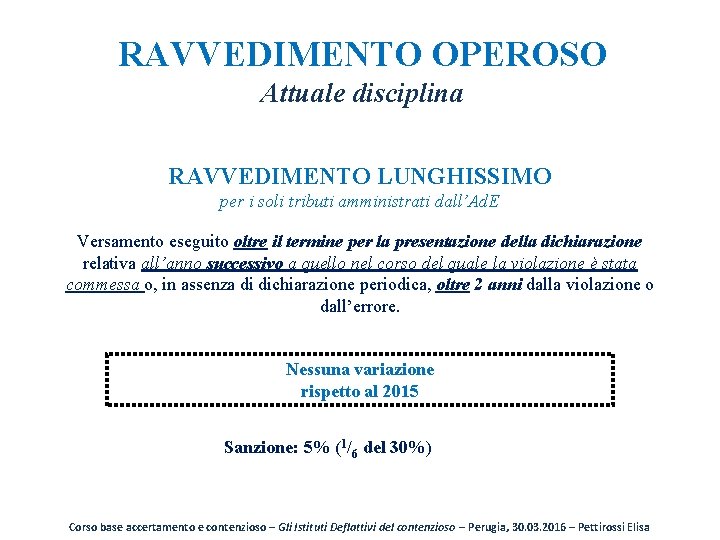 RAVVEDIMENTO OPEROSO
Attuale disciplina

RAVVEDIMENTO LUNGHISSIMO
per i soli tributi amministrati dall'AdE

Versamento eseguito oltre il termine per la presentazione della dichiarazione relativa all'anno successivo a quello nel corso del quale la violazione è stata commessa o, in assenza di dichiarazione periodica, oltre 2 anni dalla violazione o dall'errore.

Nessuna variazione
rispetto al 2015

Sanzione: 5% ($^1/_6$ del 30%)

Corso base accertamento e contenzioso – Gli Istituti Deflattivi del contenzioso – Perugia, 30.03.2016 – Pettirossi Elisa